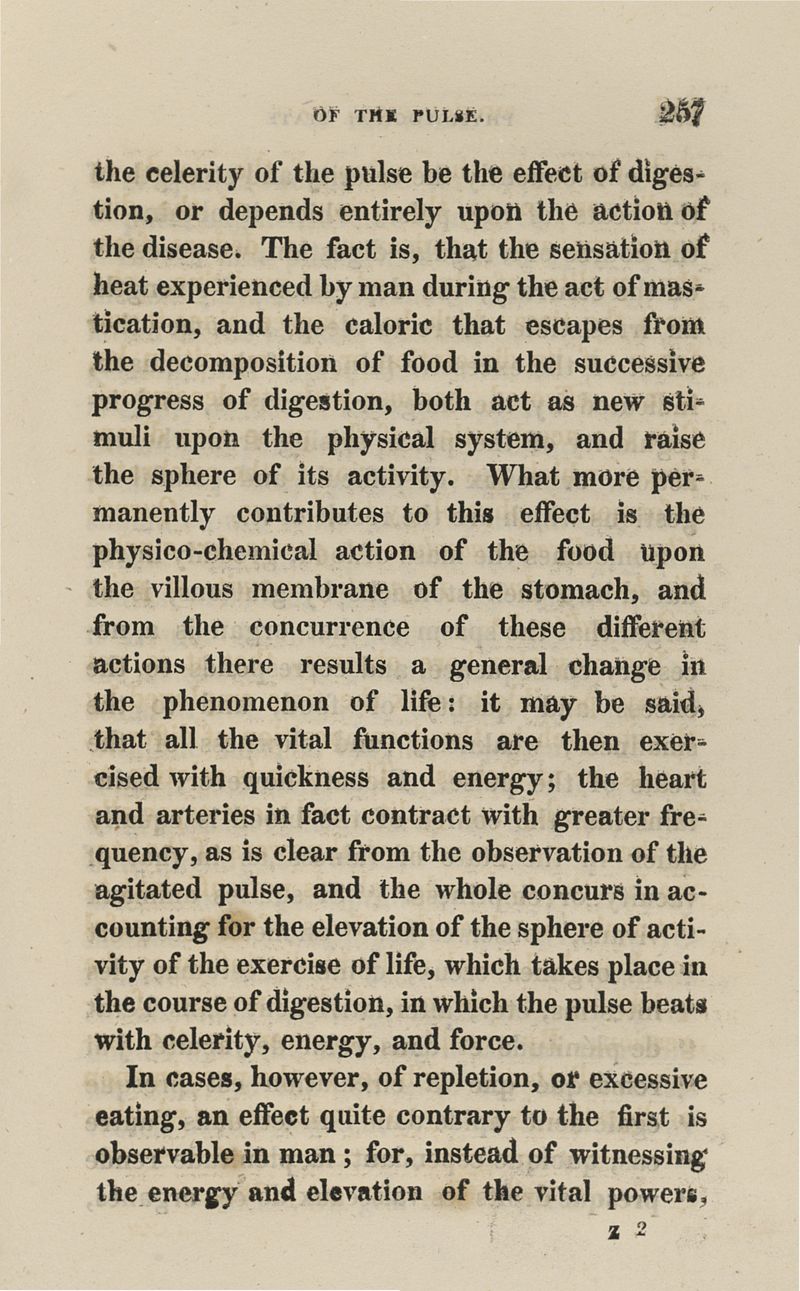 OF THE PULSE. 257

the celerity of the pulse be the effect of digestion, or depends entirely upon the action of the disease. The fact is, that the sensation of heat experienced by man during the act of mastication, and the caloric that escapes from the decomposition of food in the successive progress of digestion, both act as new stimuli upon the physical system, and raise the sphere of its activity. What more permanently contributes to this effect is the physico-chemical action of the food upon the villous membrane of the stomach, and from the concurrence of these different actions there results a general change in the phenomenon of life: it may be said, that all the vital functions are then exercised with quickness and energy; the heart and arteries in fact contract with greater frequency, as is clear from the observation of the agitated pulse, and the whole concurs in accounting for the elevation of the sphere of activity of the exercise of life, which takes place in the course of digestion, in which the pulse beats with celerity, energy, and force.

In cases, however, of repletion, or excessive eating, an effect quite contrary to the first is observable in man; for, instead of witnessing the energy and elevation of the vital powers,

z 2